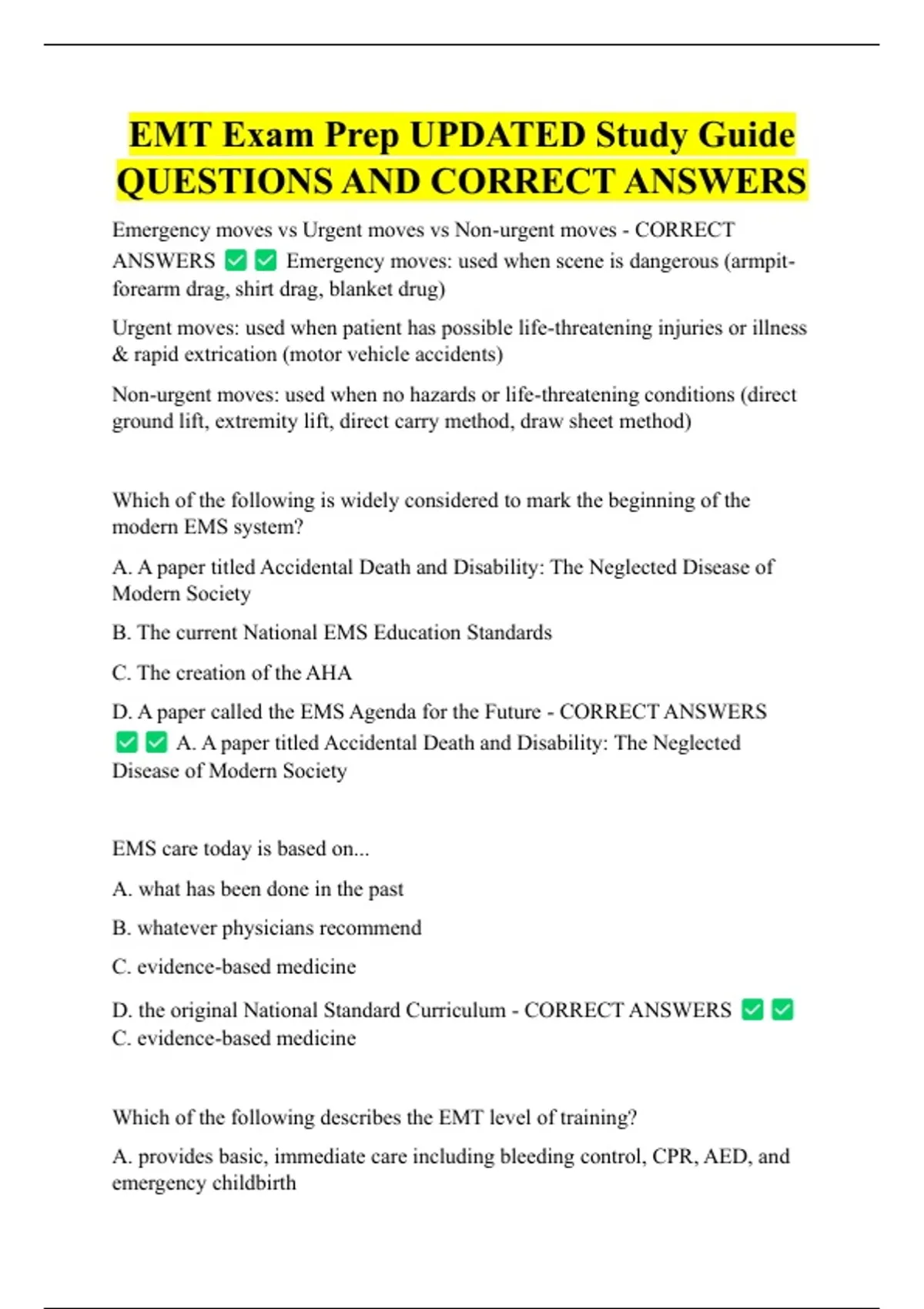 EMT Exam Prep UPDATED Study Guide QUESTIONS AND CORRECT ANSWERS

Emergency moves vs Urgent moves vs Non-urgent moves - CORRECT ANSWERS ✅✅ Emergency moves: used when scene is dangerous (armpit-forearm drag, shirt drag, blanket drug)

Urgent moves: used when patient has possible life-threatening injuries or illness & rapid extrication (motor vehicle accidents)

Non-urgent moves: used when no hazards or life-threatening conditions (direct ground lift, extremity lift, direct carry method, draw sheet method)

Which of the following is widely considered to mark the beginning of the modern EMS system?

A. A paper titled Accidental Death and Disability: The Neglected Disease of Modern Society

B. The current National EMS Education Standards

C. The creation of the AHA

D. A paper called the EMS Agenda for the Future - CORRECT ANSWERS ✅✅ A. A paper titled Accidental Death and Disability: The Neglected Disease of Modern Society

EMS care today is based on...

A. what has been done in the past

B. whatever physicians recommend

C. evidence-based medicine

D. the original National Standard Curriculum - CORRECT ANSWERS ✅✅ C. evidence-based medicine

Which of the following describes the EMT level of training?

A. provides basic, immediate care including bleeding control, CPR, AED, and emergency childbirth